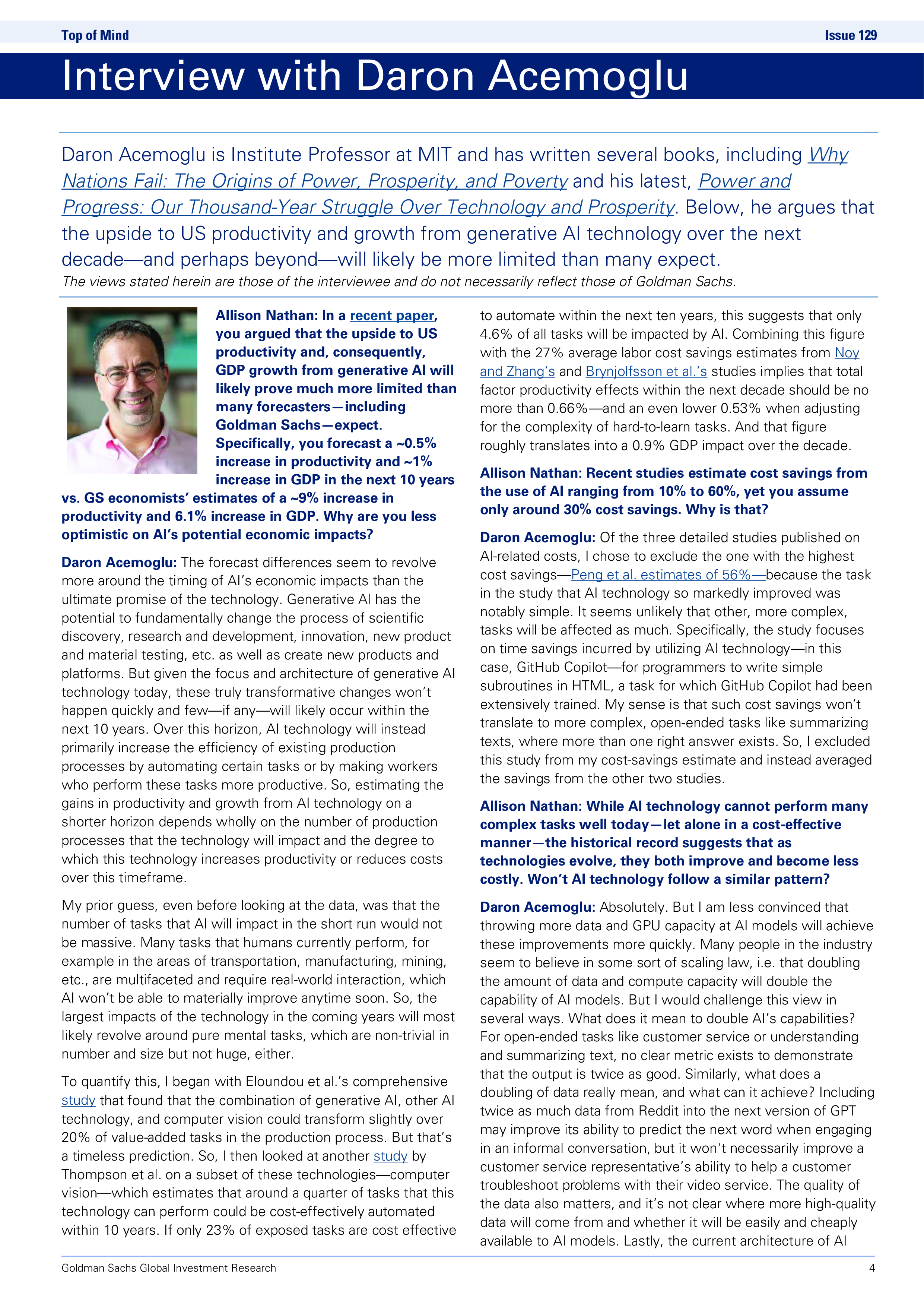 Top of Mind

Issue 129

Interview with Daron Acemoglu

Daron Acemoglu is Institute Professor at MIT and has written several books, including Why Nations Fail: The Origins of Power, Prosperity, and Poverty and his latest, Power and Progress: Our Thousand-Year Struggle Over Technology and Prosperity. Below, he argues that the upside to US productivity and growth from generative AI technology over the next decade—and perhaps beyond—will likely be more limited than many expect.

The views stated herein are those of the interviewee and do not necessarily reflect those of Goldman Sachs.

Allison Nathan: In a recent paper, you argued that the upside to US productivity and, consequently, GDP growth from generative AI will likely prove much more limited than many forecasters—including Goldman Sachs—expect. Specifically, you forecast a ~0.5% increase in productivity and ~1% increase in GDP in the next 10 years vs. GS economists' estimates of a ~9% increase in productivity and 6.1% increase in GDP. Why are you less optimistic on AI's potential economic impacts?

Daron Acemoglu: The forecast differences seem to revolve more around the timing of AI's economic impacts than the ultimate promise of the technology. Generative AI has the potential to fundamentally change the process of scientific discovery, research and development, innovation, new product and material testing, etc. as well as create new products and platforms. But given the focus and architecture of generative AI technology today, these truly transformative changes won't happen quickly and few—if any—will likely occur within the next 10 years. Over this horizon, AI technology will instead primarily increase the efficiency of existing production processes by automating certain tasks or by making workers who perform these tasks more productive. So, estimating the gains in productivity and growth from AI technology on a shorter horizon depends wholly on the number of production processes that the technology will impact and the degree to which this technology increases productivity or reduces costs over this timeframe.

My prior guess, even before looking at the data, was that the number of tasks that AI will impact in the short run would not be massive. Many tasks that humans currently perform, for example in the areas of transportation, manufacturing, mining, etc., are multifaceted and require real-world interaction, which AI won't be able to materially improve anytime soon. So, the largest impacts of the technology in the coming years will most likely revolve around pure mental tasks, which are non-trivial in number and size but not huge, either.

To quantify this, I began with Eloundou et al.'s comprehensive study that found that the combination of generative AI, other AI technology, and computer vision could transform slightly over 20% of value-added tasks in the production process. But that's a timeless prediction. So, I then looked at another study by Thompson et al. on a subset of these technologies—computer vision—which estimates that around a quarter of tasks that this technology can perform could be cost-effectively automated within 10 years. If only 23% of exposed tasks are cost effective to automate within the next ten years, this suggests that only 4.6% of all tasks will be impacted by AI. Combining this figure with the 27% average labor cost savings estimates from Noy and Zhang's and Brynjolfsson et al.'s studies implies that total factor productivity effects within the next decade should be no more than 0.66%—and an even lower 0.53% when adjusting for the complexity of hard-to-learn tasks. And that figure roughly translates into a 0.9% GDP impact over the decade.

Allison Nathan: Recent studies estimate cost savings from the use of AI ranging from 10% to 60%, yet you assume only around 30% cost savings. Why is that?

Daron Acemoglu: Of the three detailed studies published on AI-related costs, I chose to exclude the one with the highest cost savings—Peng et al. estimates of 56%—because the task in the study that AI technology so markedly improved was notably simple. It seems unlikely that other, more complex, tasks will be affected as much. Specifically, the study focuses on time savings incurred by utilizing AI technology—in this case, GitHub Copilot—for programmers to write simple subroutines in HTML, a task for which GitHub Copilot had been extensively trained. My sense is that such cost savings won't translate to more complex, open-ended tasks like summarizing texts, where more than one right answer exists. So, I excluded this study from my cost-savings estimate and instead averaged the savings from the other two studies.

Allison Nathan: While AI technology cannot perform many complex tasks well today—let alone in a cost-effective manner—the historical record suggests that as technologies evolve, they both improve and become less costly. Won't AI technology follow a similar pattern?

Daron Acemoglu: Absolutely. But I am less convinced that throwing more data and GPU capacity at AI models will achieve these improvements more quickly. Many people in the industry seem to believe in some sort of scaling law, i.e. that doubling the amount of data and compute capacity will double the capability of AI models. But I would challenge this view in several ways. What does it mean to double AI's capabilities? For open-ended tasks like customer service or understanding and summarizing text, no clear metric exists to demonstrate that the output is twice as good. Similarly, what does a doubling of data really mean, and what can it achieve? Including twice as much data from Reddit into the next version of GPT may improve its ability to predict the next word when engaging in an informal conversation, but it won't necessarily improve a customer service representative's ability to help a customer troubleshoot problems with their video service. The quality of the data also matters, and it's not clear where more high-quality data will come from and whether it will be easily and cheaply available to AI models. Lastly, the current architecture of AI

Goldman Sachs Global Investment Research

4